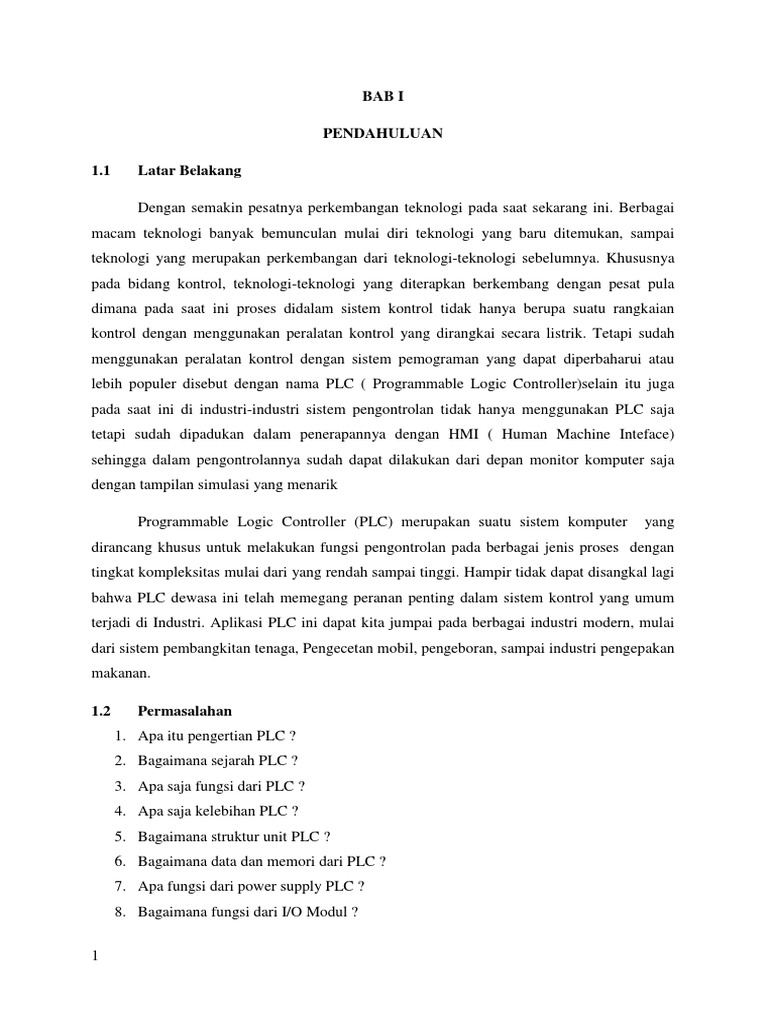 BAB I

PENDAHULUAN

1.1 Latar Belakang

Dengan semakin pesatnya perkembangan teknologi pada saat sekarang ini. Berbagai macam teknologi banyak bemunculan mulai diri teknologi yang baru ditemukan, sampai teknologi yang merupakan perkembangan dari teknologi-teknologi sebelumnya. Khususnya pada bidang kontrol, teknologi-teknologi yang diterapkan berkembang dengan pesat pula dimana pada saat ini proses didalam sistem kontrol tidak hanya berupa suatu rangkaian kontrol dengan menggunakan peralatan kontrol yang dirangkai secara listrik. Tetapi sudah menggunakan peralatan kontrol dengan sistem pemograman yang dapat diperbaharui atau lebih populer disebut dengan nama PLC ( Programmable Logic Controller)selain itu juga pada saat ini di industri-industri sistem pengontrolan tidak hanya menggunakan PLC saja tetapi sudah dipadukan dalam penerapannya dengan HMI ( Human Machine Inteface) sehingga dalam pengontrolannya sudah dapat dilakukan dari depan monitor komputer saja dengan tampilan simulasi yang menarik

Programmable Logic Controller (PLC) merupakan suatu sistem komputer yang dirancang khusus untuk melakukan fungsi pengontrolan pada berbagai jenis proses dengan tingkat kompleksitas mulai dari yang rendah sampai tinggi. Hampir tidak dapat disangkal lagi bahwa PLC dewasa ini telah memegang peranan penting dalam sistem kontrol yang umum terjadi di Industri. Aplikasi PLC ini dapat kita jumpai pada berbagai industri modern, mulai dari sistem pembangkitan tenaga, Pengecetan mobil, pengeboran, sampai industri pengepakan makanan.

1.2 Permasalahan

1. Apa itu pengertian PLC ?
2. Bagaimana sejarah PLC ?
3. Apa saja fungsi dari PLC ?
4. Apa saja kelebihan PLC ?
5. Bagaimana struktur unit PLC ?
6. Bagaimana data dan memori dari PLC ?
7. Apa fungsi dari power supply PLC ?
8. Bagaimana fungsi dari I/O Modul ?

1